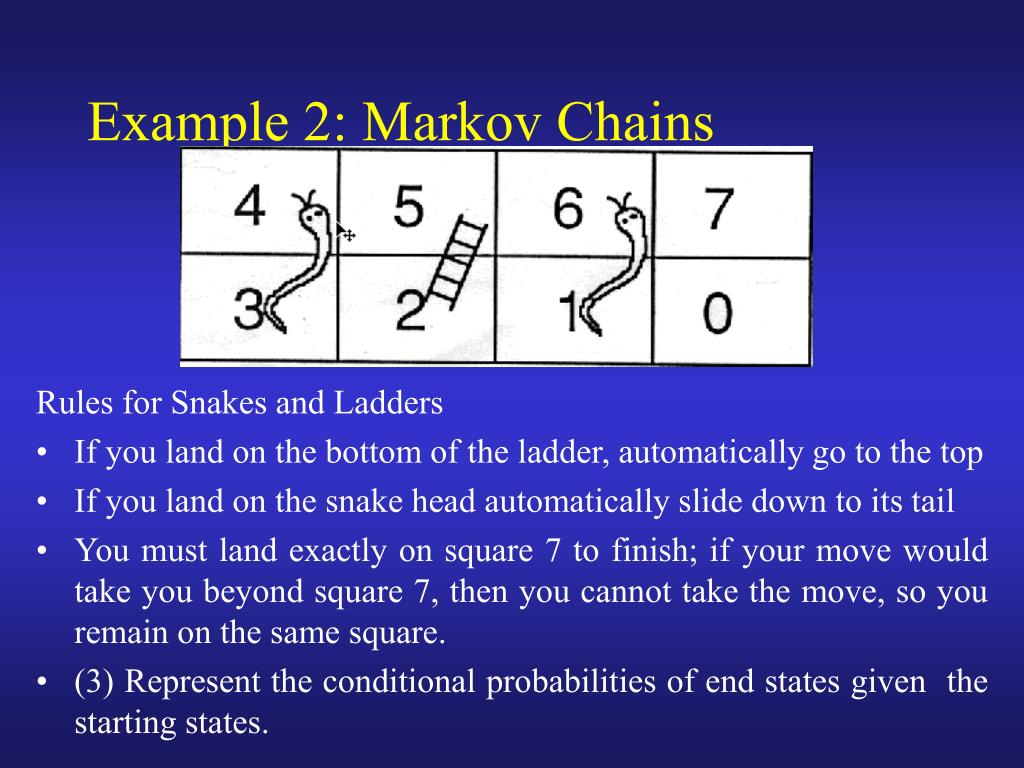 Example 2: Markov Chains

| 4 | 5 | 6 | 7 |
|---|---|---|---|
| 3 | 2 | 1 | 0 |

Rules for Snakes and Ladders

• If you land on the bottom of the ladder, automatically go to the top

• If you land on the snake head automatically slide down to its tail

• You must land exactly on square 7 to finish; if your move would take you beyond square 7, then you cannot take the move, so you remain on the same square.

• (3) Represent the conditional probabilities of end states given the starting states.